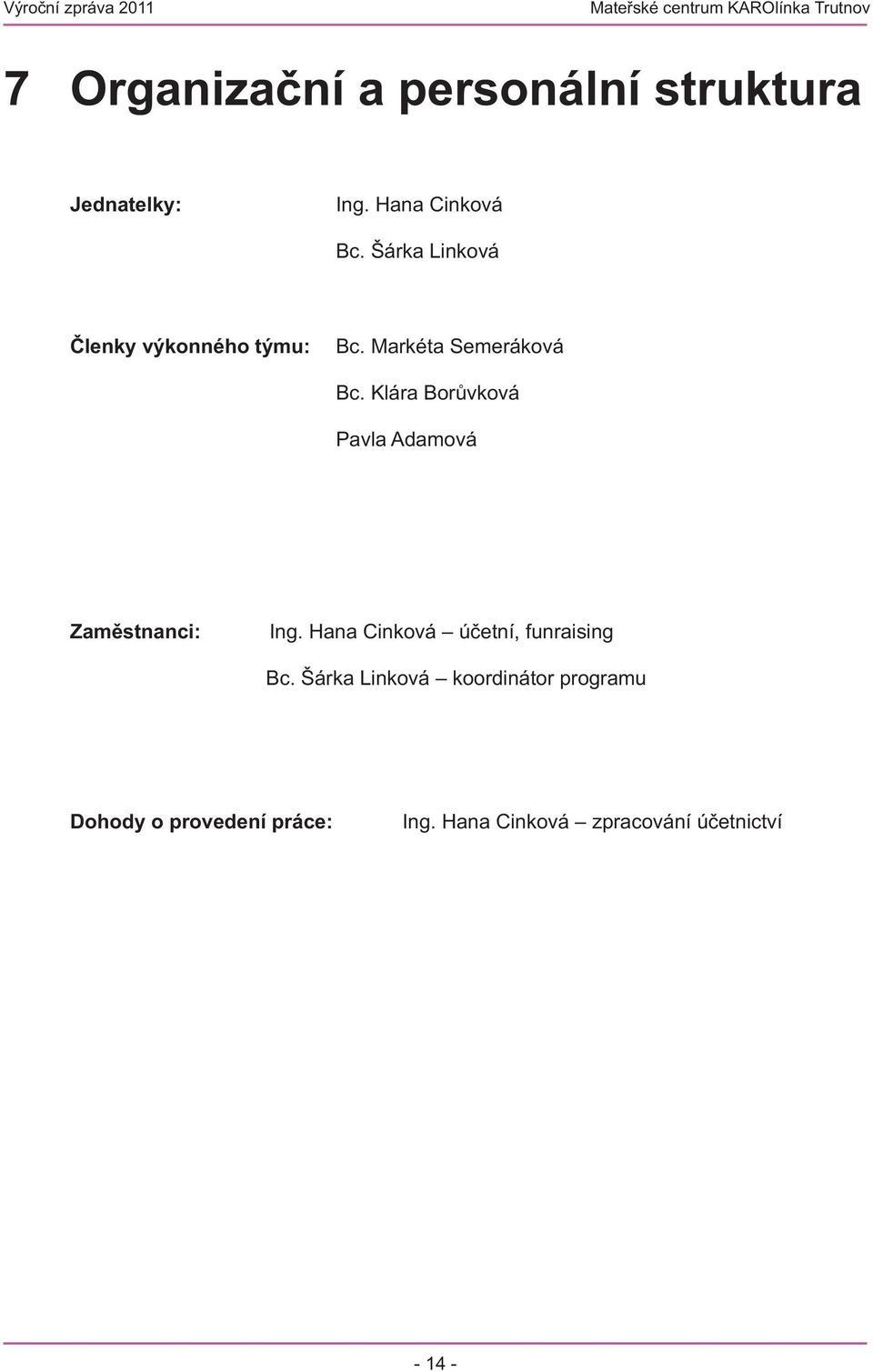 Výroční zpráva 2011

Mateřské centrum KAROlínka Trutnov

7 Organizační a personální struktura

Jednatelky: Ing. Hana Cinková

Bc. Šárka Linková

Členky výkonného týmu: Bc. Markéta Semeráková

Bc. Klára Borůvková

Pavla Adamová

Zaměstnanci: Ing. Hana Cinková – účetní, funraising

Bc. Šárka Linková – koordinátor programu

Dohody o provedení práce: Ing. Hana Cinková – zpracování účetnictví

- 14 -